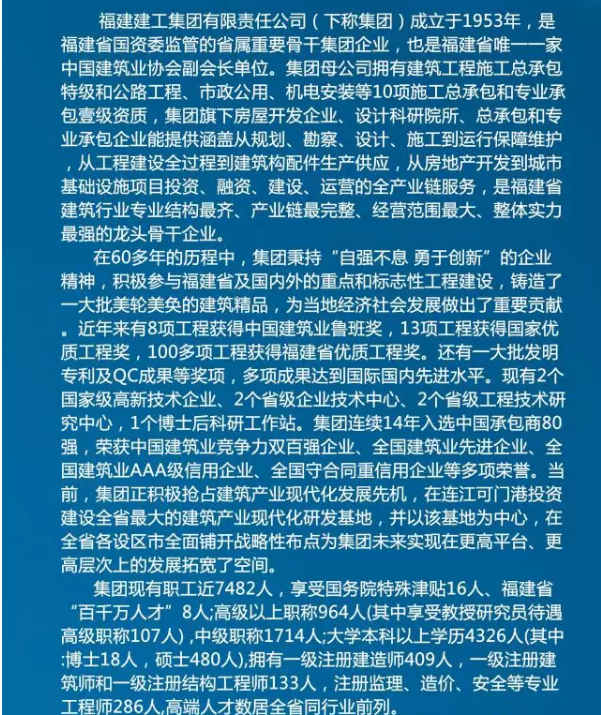 福建建工集团有限责任公司（下称集团）成立于1953年，是福建省国资委监管的省属重要骨干集团企业，也是福建省唯一一家中国建筑业协会副会长单位。集团母公司拥有建筑工程施工总承包特级和公路工程、市政公用、机电安装等10项施工总承包和专业承包壹级资质，集团旗下房屋开发企业、设计科研院所、总承包和专业承包企业能提供涵盖从规划、勘察、设计、施工到运行保障维护，从工程建设全过程到建筑构配件生产供应，从房地产开发到城市基础设施项目投资、融资、建设、运营的全产业链服务，是福建省建筑行业专业结构最齐、产业链最完整、经营范围最大、整体实力最强的龙头骨干企业。

在60多年的历程中，集团秉持“自强不息 勇于创新”的企业精神，积极参与福建省及国内外的重点和标志性工程建设，铸造了一大批美轮美奂的建筑精品，为当地经济社会发展做出了重要贡献。近年来有8项工程获得中国建筑业鲁班奖，13项工程获得国家优质工程奖，100多项工程获得福建省优质工程奖。还有一大批发明专利及QC成果等奖项，多项成果达到国际国内先进水平。现有2个国家级高新技术企业、2个省级企业技术中心、2个省级工程技术研究中心，1个博士后科研工作站。集团连续14年入选中国承包商80强，荣获中国建筑业竞争力双百强企业、全国建筑业先进企业、全国建筑业AAA级信用企业、全国守合同重信用企业等多项荣誉。当前，集团正积极抢占建筑产业现代化发展先机，在连江可门港投资建设全省最大的建筑产业现代化研发基地，并以该基地为中心，在全省各设区市全面铺开战略性布点为集团未来实现在更高平台、更高层次上的发展拓宽了空间。

集团现有职工近7482人，享受国务院特殊津贴16人、福建省“百千万人才”8人;高级以上职称964人(其中享受教授研究员待遇高级职称107人）,中级职称1714人;大学本科以上学历4326人(其中:博士18人，硕士480人),拥有一级注册建造师409人，一级注册建筑师和一级注册结构工程师133人，注册监理、造价、安全等专业工程师286人,高端人才数居全省同行业前列。